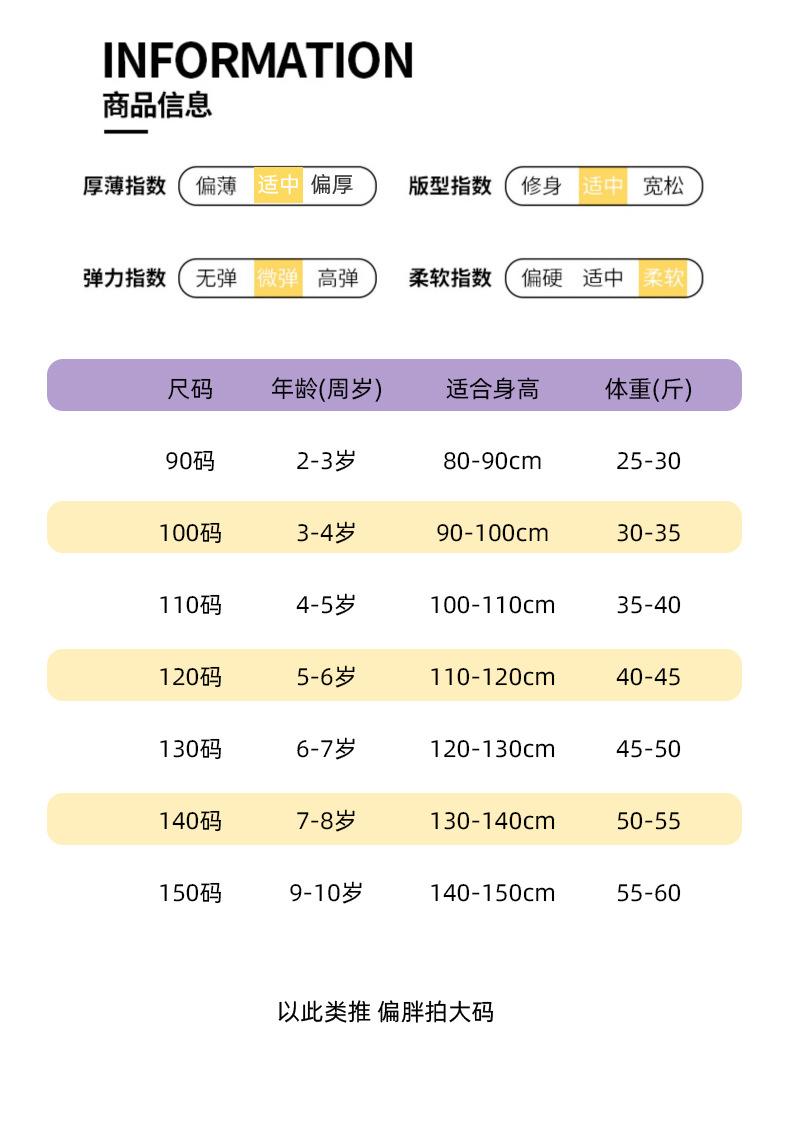 INFORMATION
商品信息

厚薄指数 偏薄 适中 偏厚

版型指数 修身 适中 宽松

弹力指数 无弹 微弹 高弹

柔软指数 偏硬 适中 柔软

| 尺码 | 年龄(周岁) | 适合身高 | 体重(斤) |
|---|---|---|---|
| 90码 | 2-3岁 | 80-90cm | 25-30 |
| 100码 | 3-4岁 | 90-100cm | 30-35 |
| 110码 | 4-5岁 | 100-110cm | 35-40 |
| 120码 | 5-6岁 | 110-120cm | 40-45 |
| 130码 | 6-7岁 | 120-130cm | 45-50 |
| 140码 | 7-8岁 | 130-140cm | 50-55 |
| 150码 | 9-10岁 | 140-150cm | 55-60 |

以此类推 偏胖拍大码